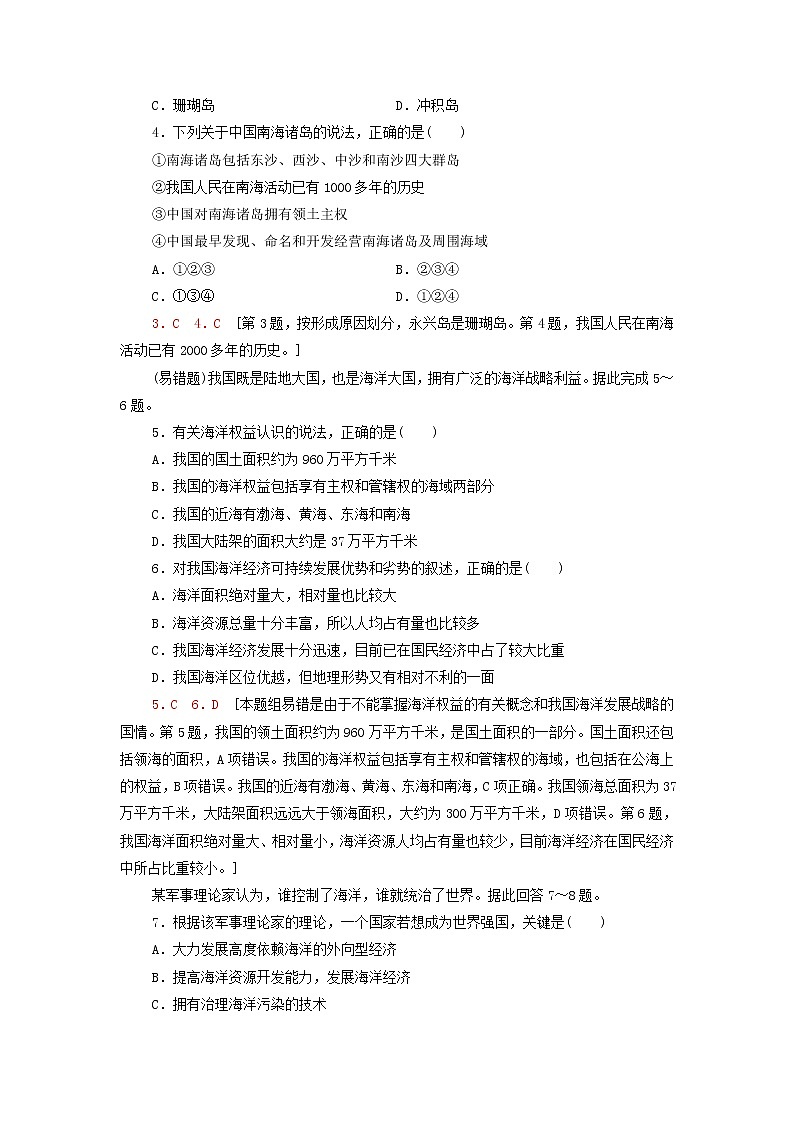 C．珊瑚岛　　　　　　　　D．冲积岛

4．下列关于中国南海诸岛的说法，正确的是(　　)

①南海诸岛包括东沙、西沙、中沙和南沙四大群岛

②我国人民在南海活动已有 1000 多年的历史

③中国对南海诸岛拥有领土主权

④中国最早发现、命名和开发经营南海诸岛及周围海域

A．①②③　　　　　　　　B．②③④

C．①③④　　　　　　　　D．①②④

3．C　4．C　[第 3 题，按形成原因划分，永兴岛是珊瑚岛。第 4 题，我国人民在南海活动已有 2000 多年的历史。]

(易错题)我国既是陆地大国，也是海洋大国，拥有广泛的海洋战略利益。据此完成 5～6 题。

5．有关海洋权益认识的说法，正确的是(　　)

A．我国的国土面积约为 960 万平方千米

B．我国的海洋权益包括享有主权和管辖权的海域两部分

C．我国的近海有渤海、黄海、东海和南海

D．我国大陆架的面积大约是 37 万平方千米

6．对我国海洋经济可持续发展优势和劣势的叙述，正确的是(　　)

A．海洋面积绝对量大，相对量也比较大

B．海洋资源总量十分丰富，所以人均占有量也比较多

C．我国海洋经济发展十分迅速，目前已在国民经济中占了较大比重

D．我国海洋区位优越，但地理形势又有相对不利的一面

5．C　6．D　[本题组易错是由于不能掌握海洋权益的有关概念和我国海洋发展战略的国情。第 5 题，我国的领土面积约为 960 万平方千米，是国土面积的一部分。国土面积还包括领海的面积，A 项错误。我国的海洋权益包括享有主权和管辖权的海域，也包括在公海上的权益，B 项错误。我国的近海有渤海、黄海、东海和南海，C 项正确。我国领海总面积为 37 万平方千米，大陆架面积远远大于领海面积，大约为 300 万平方千米，D 项错误。第 6 题，我国海洋面积绝对量大、相对量小，海洋资源人均占有量也较少，目前海洋经济在国民经济中所占比重较小。]

某军事理论家认为，谁控制了海洋，谁就统治了世界。据此回答 7～8 题。

7．根据该军事理论家的理论，一个国家若想成为世界强国，关键是(　　)

A．大力发展高度依赖海洋的外向型经济

B．提高海洋资源开发能力，发展海洋经济

C．拥有治理海洋污染的技术